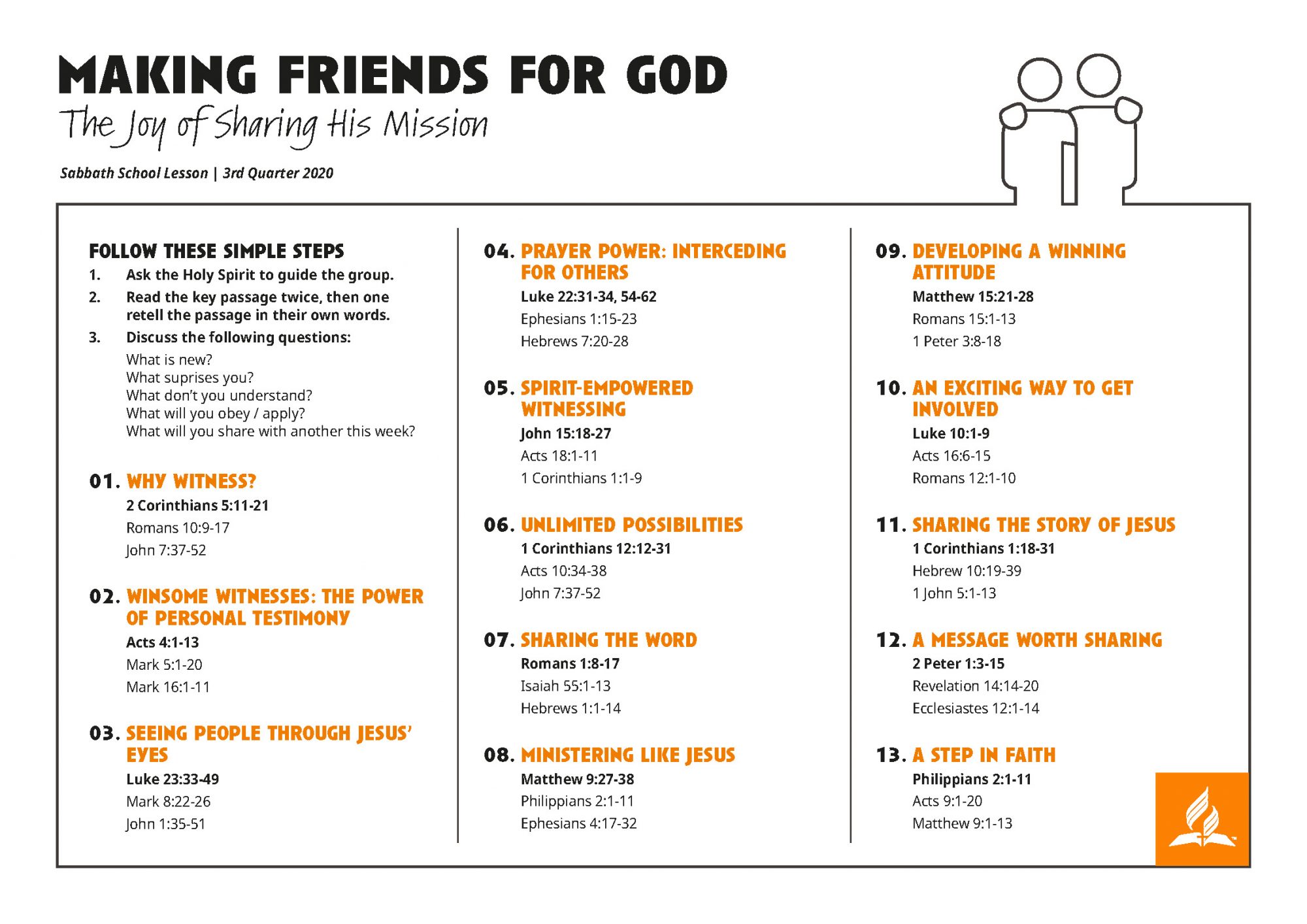 MAKING FRIENDS FOR GOD

The Joy of Sharing His Mission

Sabbath School Lesson | 3rd Quarter 2020

FOLLOW THESE SIMPLE STEPS

1. Ask the Holy Spirit to guide the group.
2. Read the key passage twice, then one retell the passage in their own words.
3. Discuss the following questions:
What is new?
What suprises you?
What don't you understand?
What will you obey / apply?
What will you share with another this week?

01. WHY WITNESS?
2 Corinthians 5:11-21
Romans 10:9-17
John 7:37-52

02. WINSOME WITNESSES: THE POWER OF PERSONAL TESTIMONY
Acts 4:1-13
Mark 5:1-20
Mark 16:1-11

03. SEEING PEOPLE THROUGH JESUS' EYES
Luke 23:33-49
Mark 8:22-26
John 1:35-51

04. PRAYER POWER: INTERCEDING FOR OTHERS
Luke 22:31-34, 54-62
Ephesians 1:15-23
Hebrews 7:20-28

05. SPIRIT-EMPOWERED WITNESSING
John 15:18-27
Acts 18:1-11
1 Corinthians 1:1-9

06. UNLIMITED POSSIBILITIES
1 Corinthians 12:12-31
Acts 10:34-38
John 7:37-52

07. SHARING THE WORD
Romans 1:8-17
Isaiah 55:1-13
Hebrews 1:1-14

08. MINISTERING LIKE JESUS
Matthew 9:27-38
Philippians 2:1-11
Ephesians 4:17-32

09. DEVELOPING A WINNING ATTITUDE
Matthew 15:21-28
Romans 15:1-13
1 Peter 3:8-18

10. AN EXCITING WAY TO GET INVOLVED
Luke 10:1-9
Acts 16:6-15
Romans 12:1-10

11. SHARING THE STORY OF JESUS
1 Corinthians 1:18-31
Hebrew 10:19-39
1 John 5:1-13

12. A MESSAGE WORTH SHARING
2 Peter 1:3-15
Revelation 14:14-20
Ecclesiastes 12:1-14

13. A STEP IN FAITH
Philippians 2:1-11
Acts 9:1-20
Matthew 9:1-13